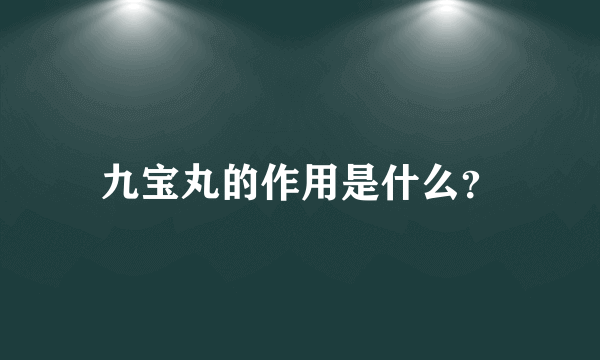 九宝丸的作用是什么?